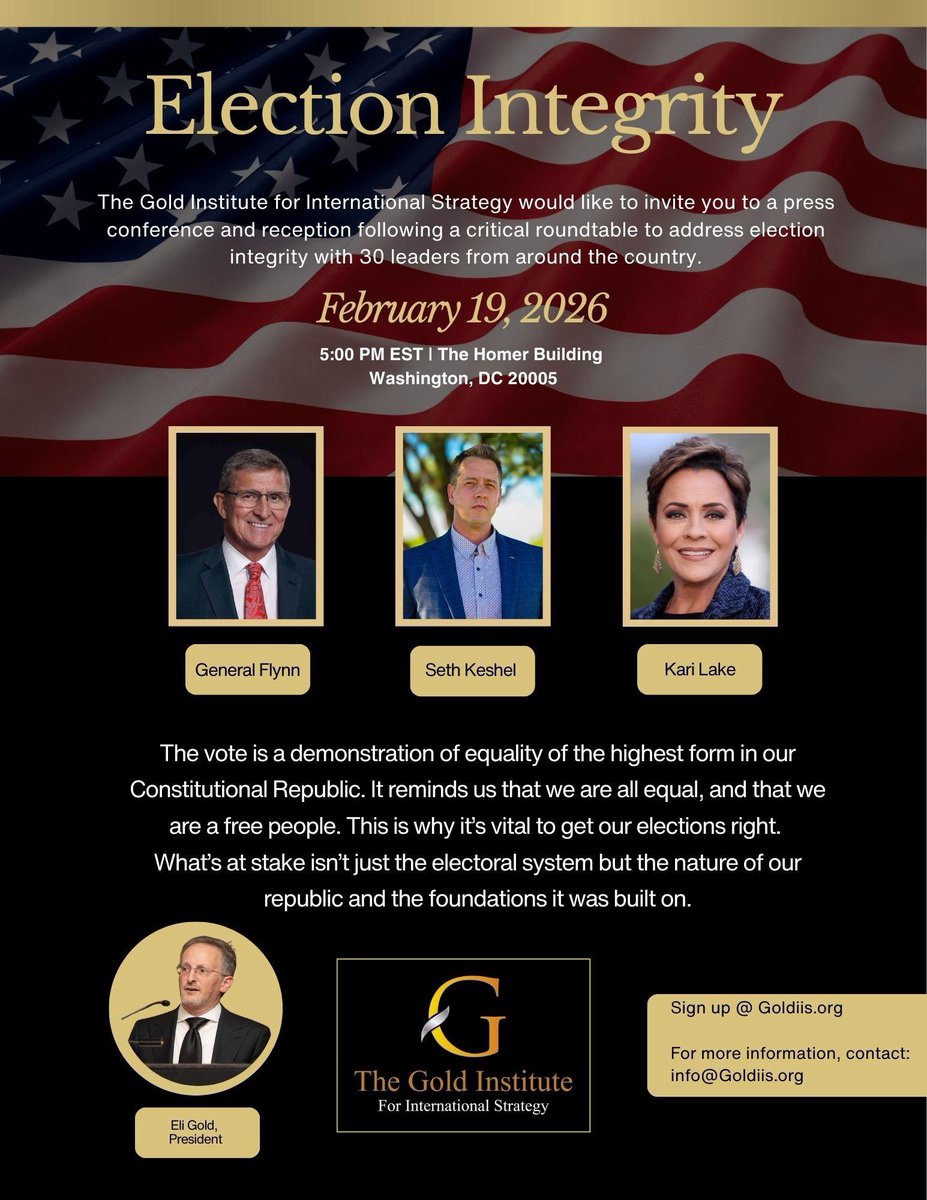 Election Integrity

The Gold Institute for International Strategy would like to invite you to a press conference and reception following a critical roundtable to address election integrity with 30 leaders from around the country.

February 19, 2026

5:00 PM EST | The Homer Building
Washington, DC 20005

General Flynn

Seth Keshel

Kari Lake

The vote is a demonstration of equality of the highest form in our Constitutional Republic. It reminds us that we are all equal, and that we are a free people. This is why it's vital to get our elections right. What's at stake isn't just the electoral system but the nature of our republic and the foundations it was built on.

Eli Gold,
President

G
The Gold Institute
For International Strategy

Sign up @ Goldiis.org

For more information, contact:
info@Goldiis.org